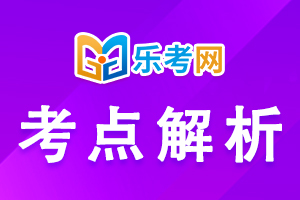 乐考网

考点解析